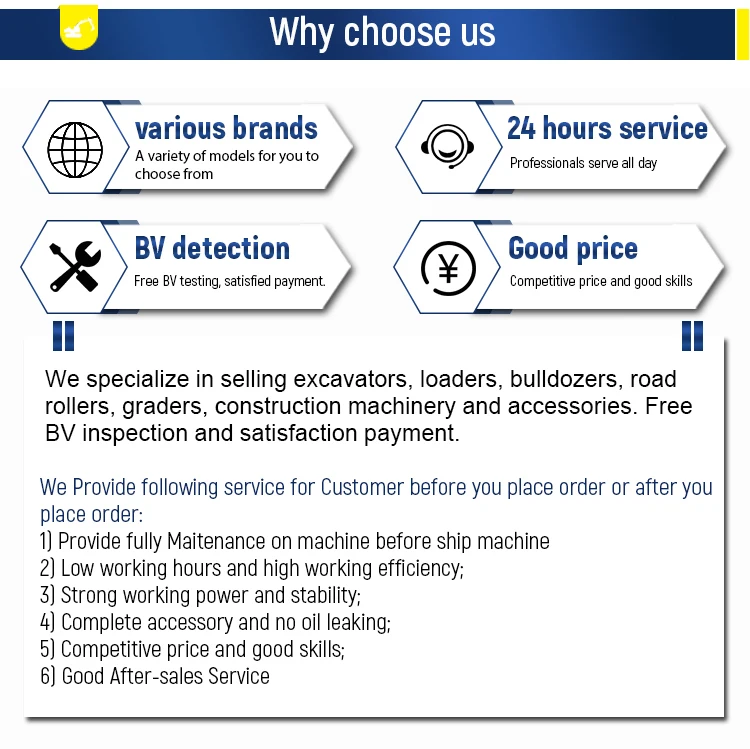 Why choose us

various brands
A variety of models for you to choose from

24 hours service
Professionals serve all day

BV detection
Free BV testing, satisfied payment.

Good price
Competitive price and good skills

We specialize in selling excavators, loaders, bulldozers, road rollers, graders, construction machinery and accessories. Free BV inspection and satisfaction payment.

We Provide following service for Customer before you place order or after you place order:
1) Provide fully Maitenance on machine before ship machine
2) Low working hours and high working efficiency;
3) Strong working power and stability;
4) Complete accessory and no oil leaking;
5) Competitive price and good skills;
6) Good After-sales Service